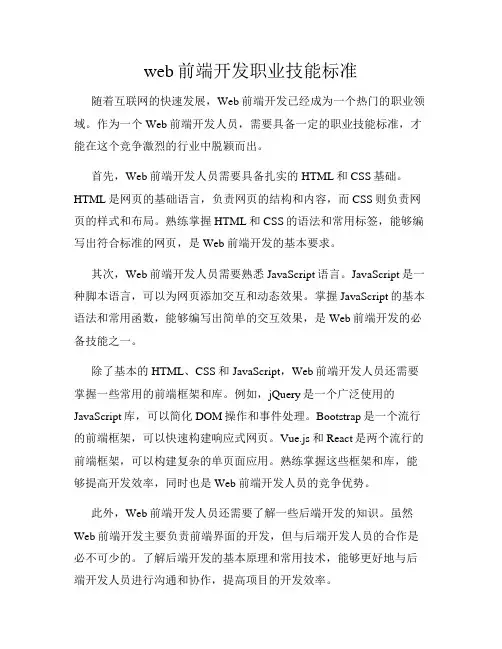 web 前端开发职业技能标准

随着互联网的快速发展，Web 前端开发已经成为一个热门的职业领域。作为一个 Web 前端开发人员，需要具备一定的职业技能标准，才能在这个竞争激烈的行业中脱颖而出。

首先，Web 前端开发人员需要具备扎实的 HTML 和 CSS 基础。HTML 是网页的基础语言，负责网页的结构和内容，而 CSS 则负责网页的样式和布局。熟练掌握 HTML 和 CSS 的语法和常用标签，能够编写出符合标准的网页，是 Web 前端开发的基本要求。

其次，Web 前端开发人员需要熟悉 JavaScript 语言。JavaScript 是一种脚本语言，可以为网页添加交互和动态效果。掌握 JavaScript 的基本语法和常用函数，能够编写出简单的交互效果，是 Web 前端开发的必备技能之一。

除了基本的 HTML、CSS 和 JavaScript，Web 前端开发人员还需要掌握一些常用的前端框架和库。例如，jQuery 是一个广泛使用的 JavaScript 库，可以简化 DOM 操作和事件处理。Bootstrap 是一个流行的前端框架，可以快速构建响应式网页。Vue.js 和 React 是两个流行的前端框架，可以构建复杂的单页面应用。熟练掌握这些框架和库，能够提高开发效率，同时也是 Web 前端开发人员的竞争优势。

此外，Web 前端开发人员还需要了解一些后端开发的知识。虽然 Web 前端开发主要负责前端界面的开发，但与后端开发人员的合作是必不可少的。了解后端开发的基本原理和常用技术，能够更好地与后端开发人员进行沟通和协作，提高项目的开发效率。